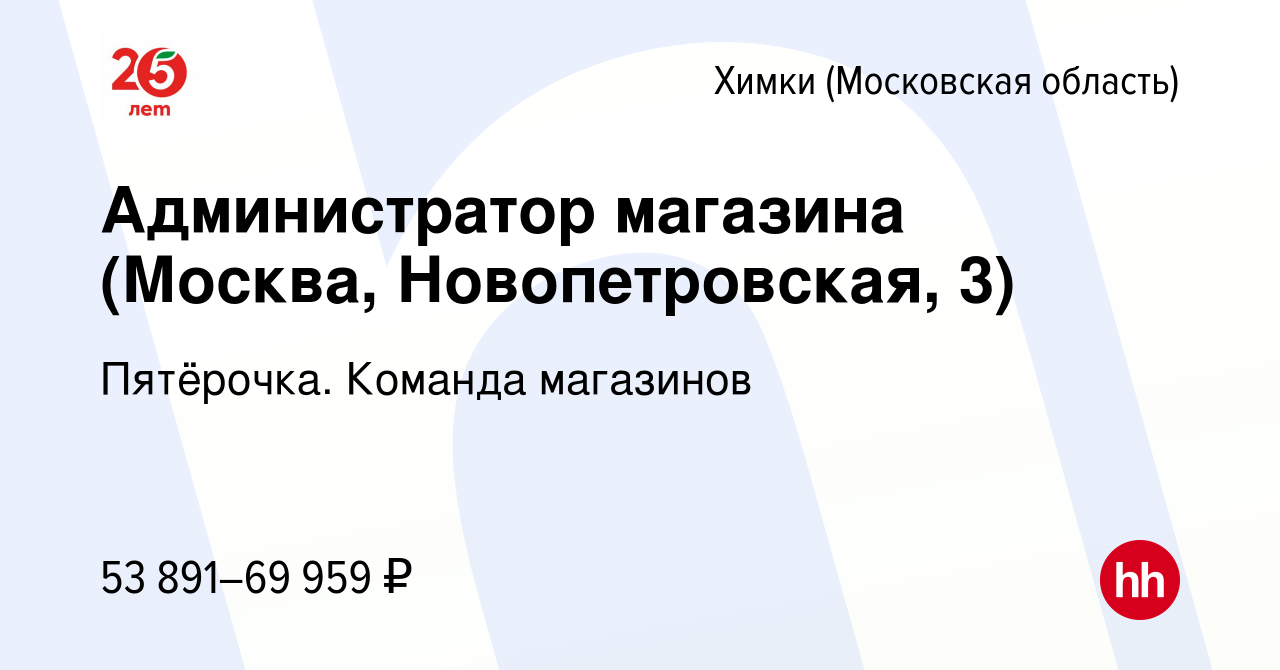 25 лет

Химки (Московская область)

Администратор магазина (Москва, Новопетровская, 3)

Пятёрочка. Команда магазинов

53 891–69 959 ₽

hh